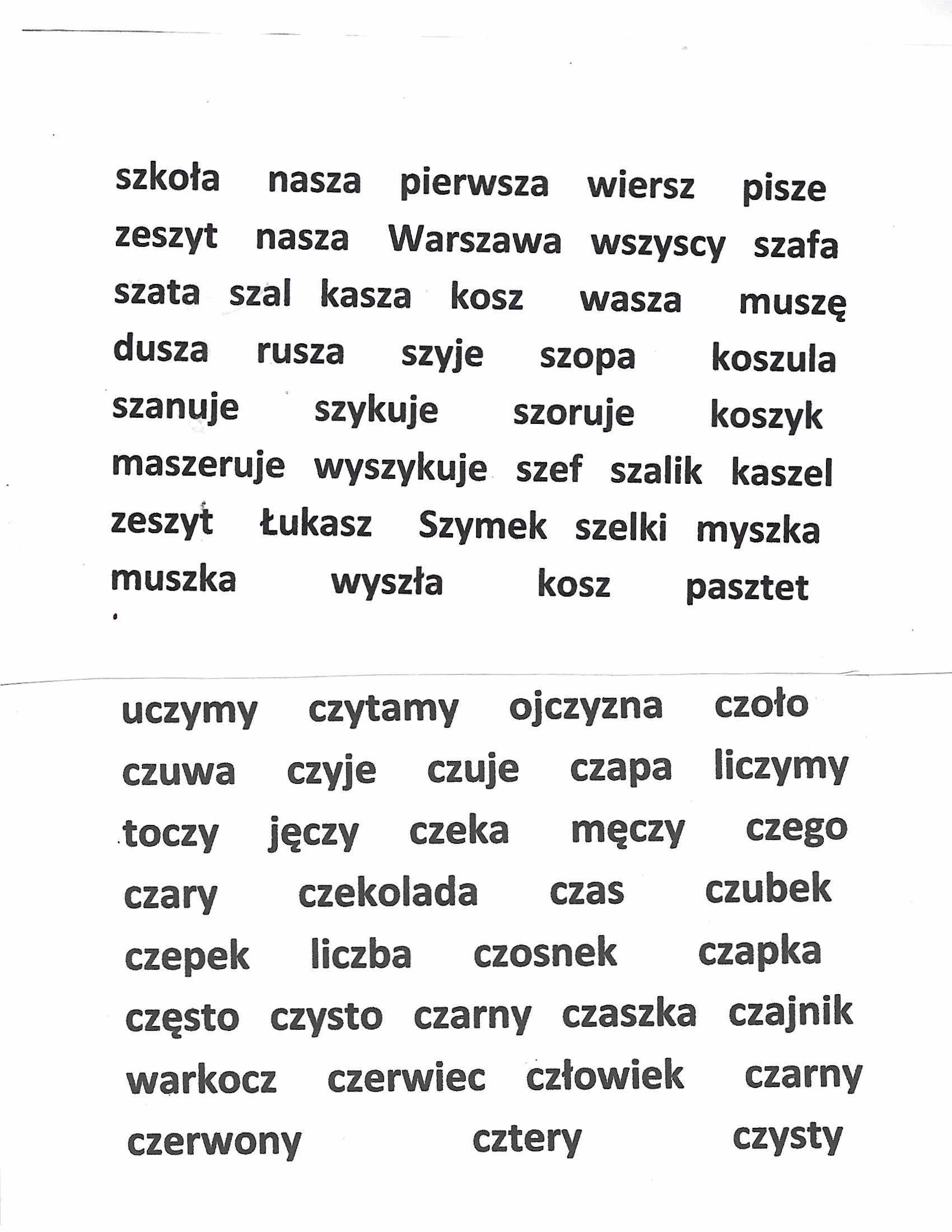 szkoła nasza pierwsza wiersz pisze
zeszyt nasza Warszawa wszyscy szafa
szata szal kasza kosz wasza muszę
dusza rusza szyje szopa koszula
szanuje szykuje szoruje koszyk
maszeruje wyszykuje szef szalik kaszel
zeszyt Łukasz Szymek szelki myszka
muszka wyszła kosz pasztet

uczymy czytamy ojczyzna czoło
czuwa czyje czuje czapa liczymy
toczy jęczy czeka męczy czego
czary czekolada czas czubek
czepek liczba czosnek czapka
często czysto czarny czaszka czajnik
warkocz czerwiec człowiek czarny
czerwony cztery czysty